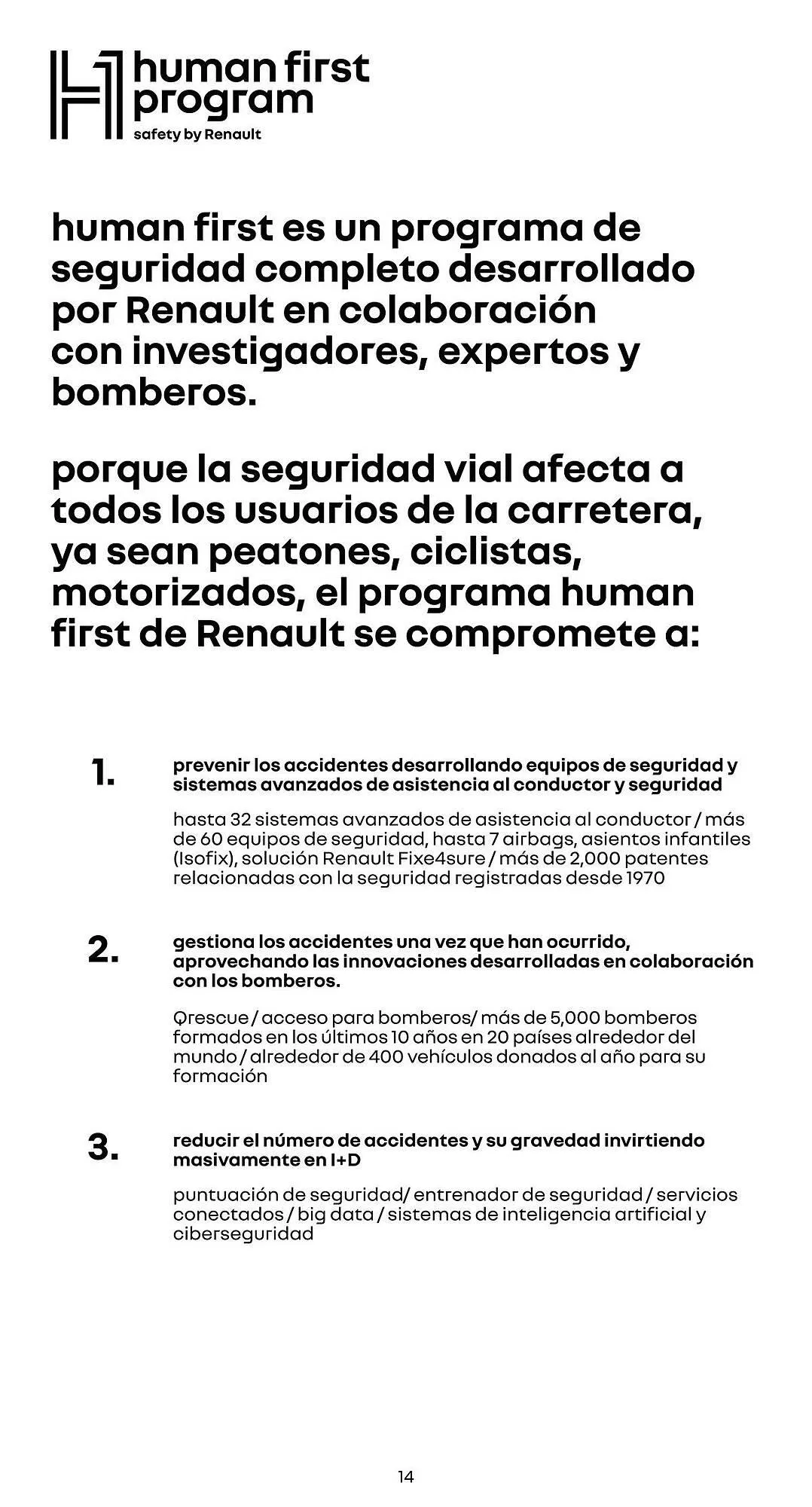 human first program
safety by Renault

human first es un programa de seguridad completo desarrollado por Renault en colaboración con investigadores, expertos y bomberos.

porque la seguridad vial afecta a todos los usuarios de la carretera, ya sean peatones, ciclistas, motorizados, el programa human first de Renault se compromete a:

1. prevenir los accidentes desarrollando equipos de seguridad y sistemas avanzados de asistencia al conductor y seguridad

hasta 32 sistemas avanzados de asistencia al conductor / más de 60 equipos de seguridad, hasta 7 airbags, asientos infantiles (Isofix), solución Renault Fixe4sure / más de 2,000 patentes relacionadas con la seguridad registradas desde 1970

2. gestiona los accidentes una vez que han ocurrido, aprovechando las innovaciones desarrolladas en colaboración con los bomberos.

Qrescue / acceso para bomberos/ más de 5,000 bomberos formados en los últimos 10 años en 20 países alrededor del mundo / alrededor de 400 vehículos donados al año para su formación

3. reducir el número de accidentes y su gravedad invirtiendo masivamente en I+D

puntuación de seguridad/ entrenador de seguridad / servicios conectados / big data / sistemas de inteligencia artificial y ciberseguridad

14